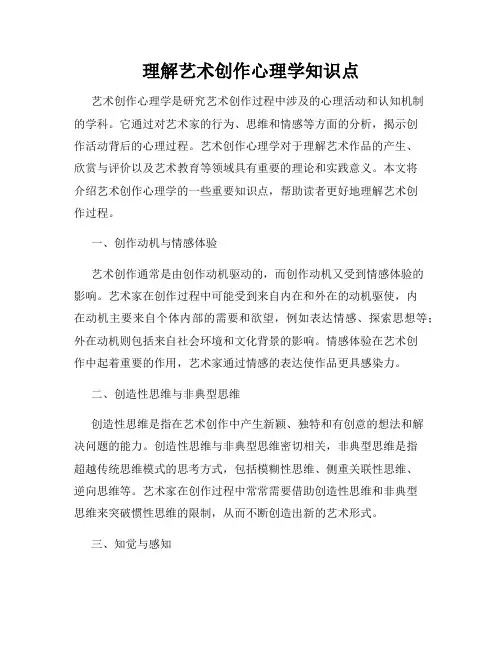 理解艺术创作心理学知识点

艺术创作心理学是研究艺术创作过程中涉及的心理活动和认知机制的学科。它通过对艺术家的行为、思维和情感等方面的分析，揭示创作活动背后的心理过程。艺术创作心理学对于理解艺术作品的产生、欣赏与评价以及艺术教育等领域具有重要的理论和实践意义。本文将介绍艺术创作心理学的一些重要知识点，帮助读者更好地理解艺术创作过程。

一、创作动机与情感体验

艺术创作通常是由创作动机驱动的，而创作动机又受到情感体验的影响。艺术家在创作过程中可能受到来自内在和外在的动机驱使，内在动机主要来自个体内部的需要和欲望，例如表达情感、探索思想等；外在动机则包括来自社会环境和文化背景的影响。情感体验在艺术创作中起着重要的作用，艺术家通过情感的表达使作品更具感染力。

二、创造性思维与非典型思维

创造性思维是指在艺术创作中产生新颖、独特和有创意的想法和解决问题的能力。创造性思维与非典型思维密切相关，非典型思维是指超越传统思维模式的思考方式，包括模糊性思维、侧重关联性思维、逆向思维等。艺术家在创作过程中常常需要借助创造性思维和非典型思维来突破惯性思维的限制，从而不断创造出新的艺术形式。

三、知觉与感知